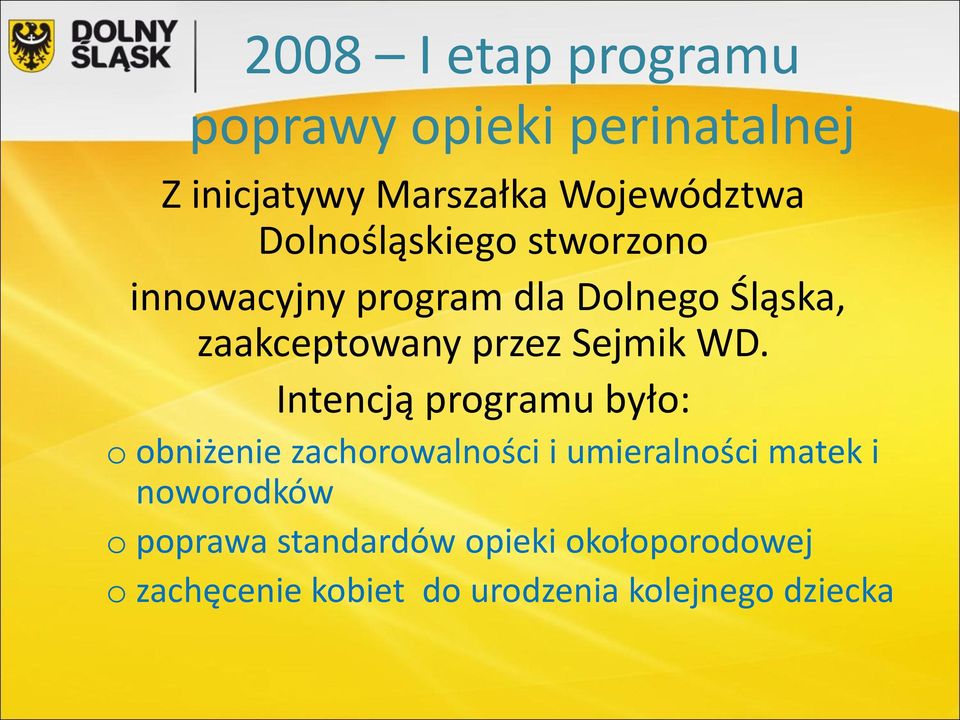 DOLNY ŚLĄSK

2008 – I etap programu poprawy opieki perinatalnej

Z inicjatywy Marszałka Województwa Dolnośląskiego stworzono innowacyjny program dla Dolnego Śląska, zaakceptowany przez Sejmik WD.

Intencją programu było:

o obniżenie zachorowalności i umieralności matek i noworodków
o poprawa standardów opieki okołoporodowej
o zachęcenie kobiet do urodzenia kolejnego dziecka